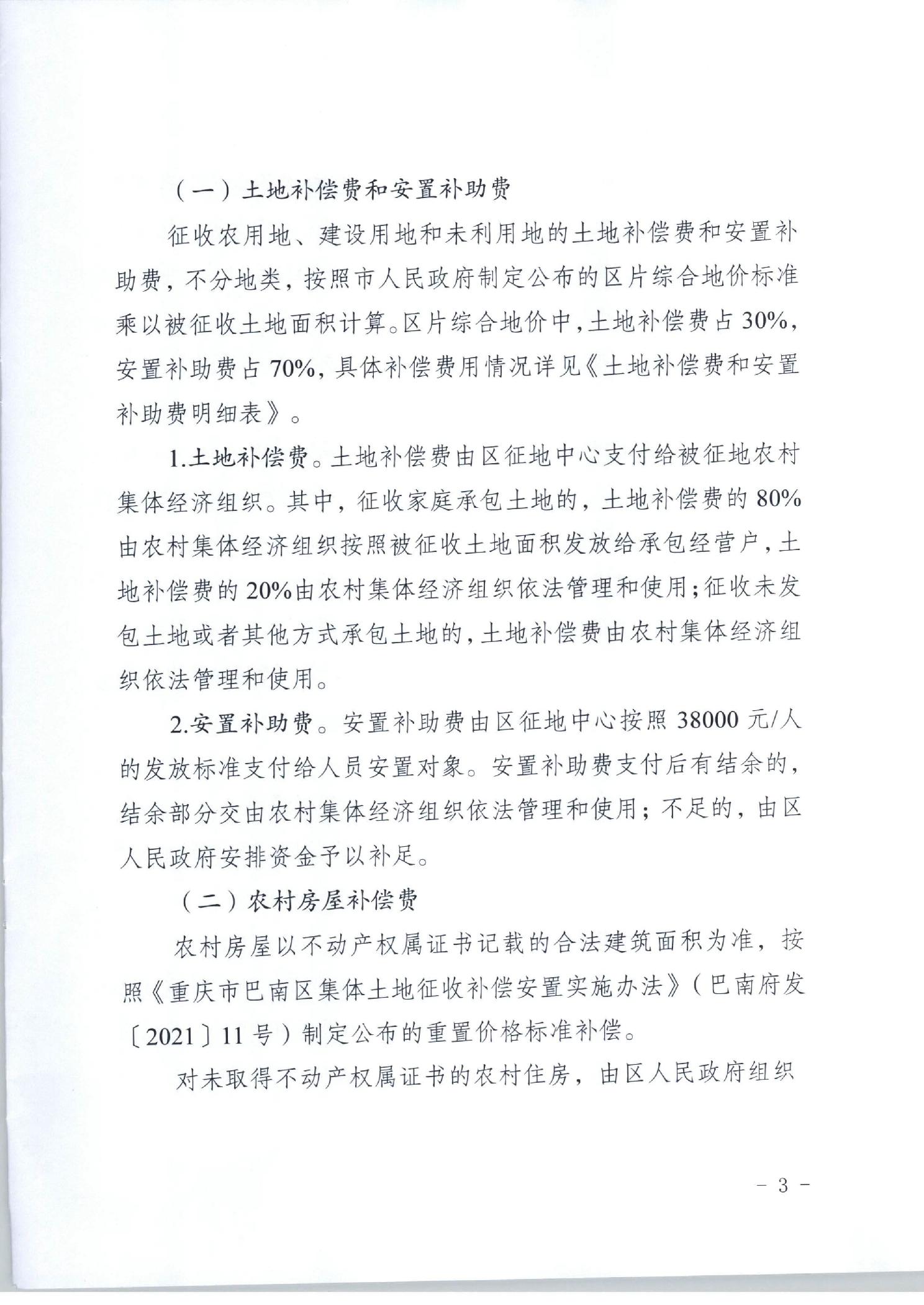 （一）土地补偿费和安置补助费

征收农用地、建设用地和未利用地的土地补偿费和安置补助费，不分地类，按照市人民政府制定公布的区片综合地价标准乘以被征收土地面积计算。区片综合地价中，土地补偿费占30%，安置补助费占70%，具体补偿费用情况详见《土地补偿费和安置补助费明细表》。

1.土地补偿费。土地补偿费由区征地中心支付给被征地农村集体经济组织。其中，征收家庭承包土地的，土地补偿费的80%由农村集体经济组织按照被征收土地面积发放给承包经营户，土地补偿费的20%由农村集体经济组织依法管理和使用；征收未发包土地或者其他方式承包土地的，土地补偿费由农村集体经济组织依法管理和使用。

2.安置补助费。安置补助费由区征地中心按照38000元/人的发放标准支付给人员安置对象。安置补助费支付后有结余的，结余部分交由农村集体经济组织依法管理和使用；不足的，由区人民政府安排资金予以补足。

（二）农村房屋补偿费

农村房屋以不动产权属证书记载的合法建筑面积为准，按照《重庆市巴南区集体土地征收补偿安置实施办法》（巴南府发〔2021〕11号）制定公布的重置价格标准补偿。

对未取得不动产权属证书的农村住房，由区人民政府组织

- 3 -